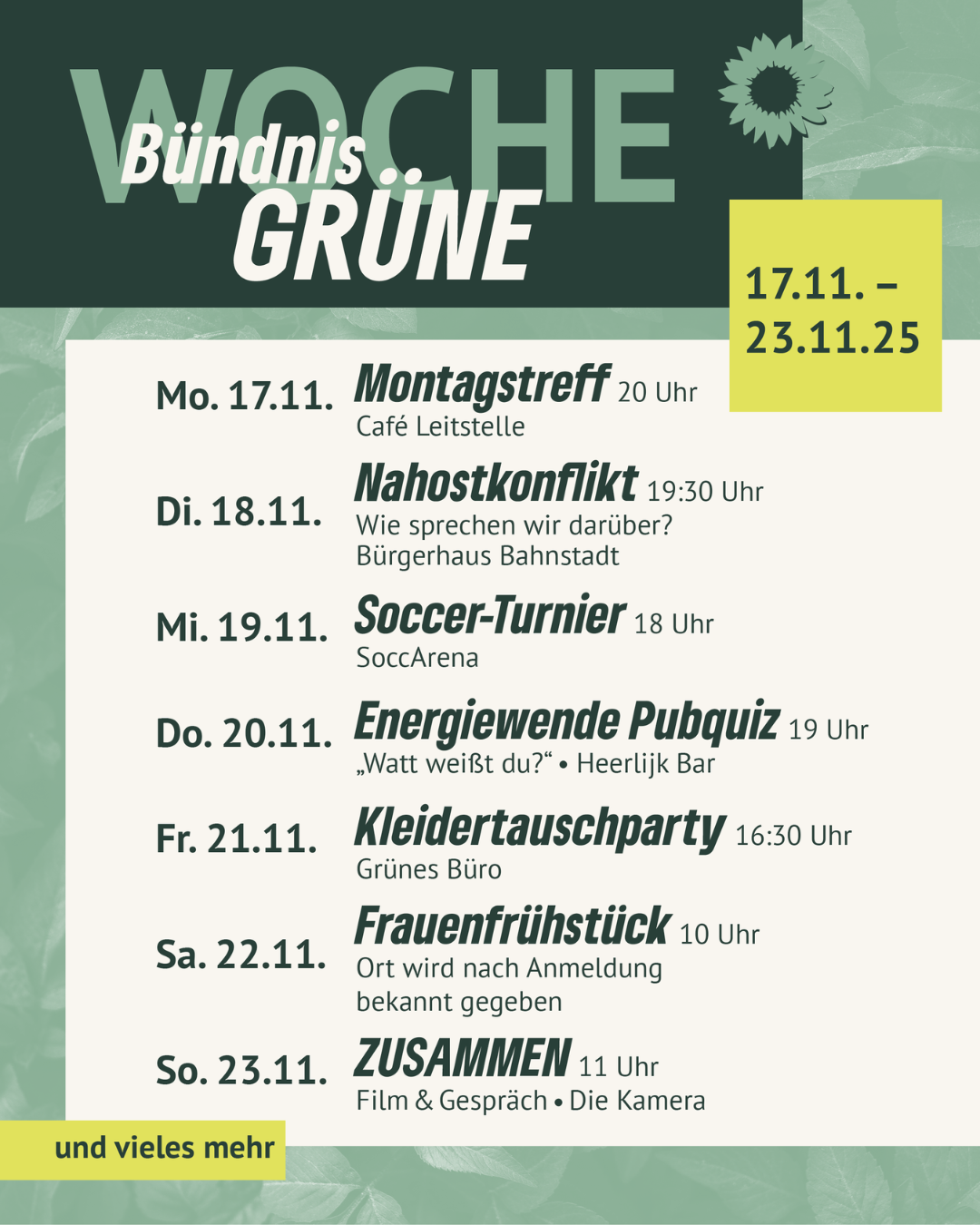 WOCHE

Bündnis GRÜNE

17.11. – 23.11.25

Mo. 17.11. Montagstreff 20 Uhr
Café Leitstelle

Di. 18.11. Nahostkonflikt 19:30 Uhr
Wie sprechen wir darüber?
Bürgerhaus Bahnstadt

Mi. 19.11. Soccer-Turnier 18 Uhr
SoccArena

Do. 20.11. Energiewende Pubquiz 19 Uhr
„Watt weißt du?“ • Heerlijk Bar

Fr. 21.11. Kleidertauschparty 16:30 Uhr
Grünes Büro

Sa. 22.11. Frauenfrühstück 10 Uhr
Ort wird nach Anmeldung bekannt gegeben

So. 23.11. ZUSAMMEN 11 Uhr
Film & Gespräch • Die Kamera

und vieles mehr